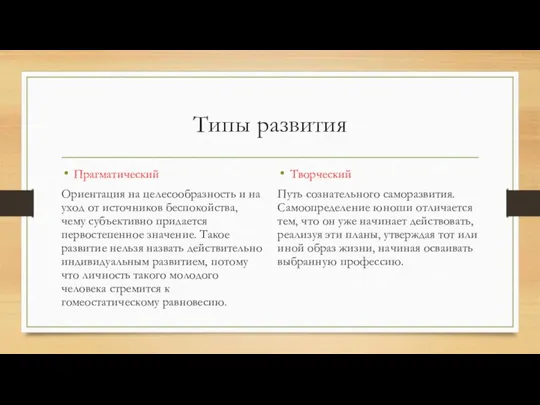 Типы развития

• Прагматический

Ориентация на целесообразность и на уход от источников беспокойства, чему субъективно придается первостепенное значение. Такое развитие нельзя назвать действительно индивидуальным развитием, потому что личность такого молодого человека стремится к гомеостатическому равновесию.

• Творческий

Путь сознательного саморазвития. Самоопределение юноши отличается тем, что он уже начинает действовать, реализуя эти планы, утверждая тот или иной образ жизни, начиная осваивать выбранную профессию.